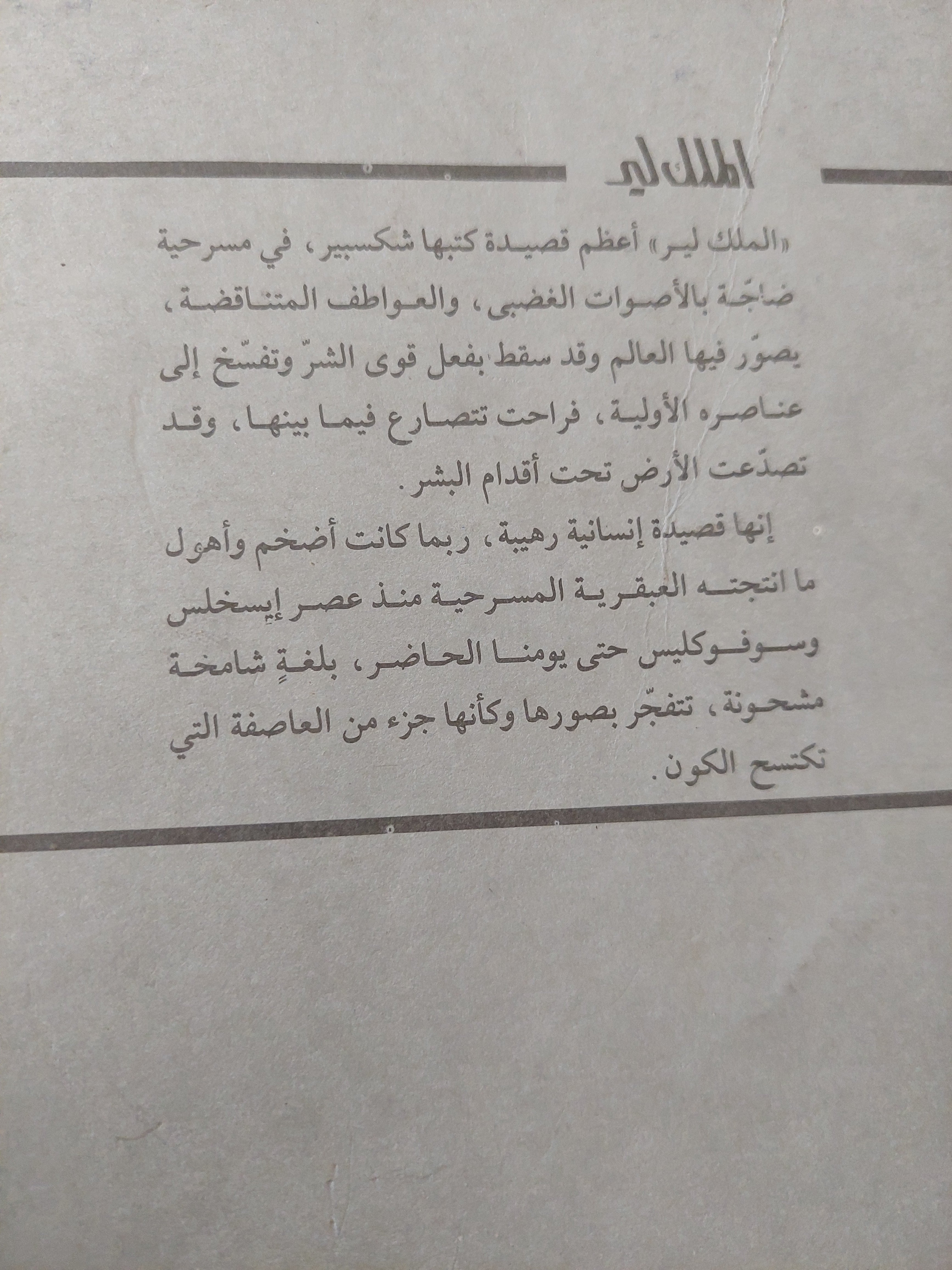 الملك لير

«الملك لير» أعظم قصيدة كتبها شكسبير، في مسرحية ضاجّة بالأصوات الغضبى، والعواطف المتناقضة، يصوّر فيها العالم وقد سقط بفعل قوى الشرّ وتفسّخ إلى عناصره الأولية، فراحت تتصارع فيما بينها، وقد تصدّعت الأرض تحت أقدام البشر.

إنها قصيدة إنسانية رهيبة، ربما كانت أضخم وأهول ما انتجته العبقرية المسرحية منذ عصر إيسخلس وسوفوكليس حتى يومنا الحاضر، بلغةٍ شامخة مشحونة، تتفجّر بصورها وكأنها جزء من العاصفة التي تكتسح الكون.